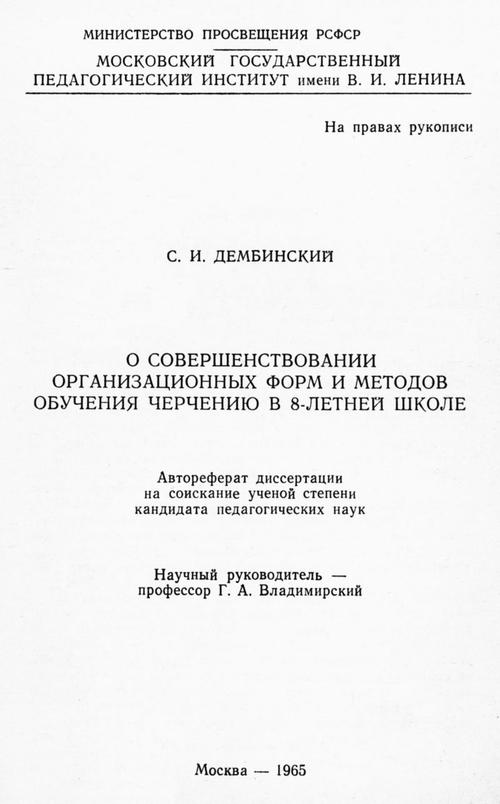 МИНИСТЕРСТВО ПРОСВЕЩЕНИЯ РСФСР
МОСКОВСКИЙ ГОСУДАРСТВЕННЫЙ
ПЕДАГОГИЧЕСКИЙ ИНСТИТУТ имени В. И. ЛЕНИНА

На правах рукописи

С. И. ДЕМБИНСКИЙ

О СОВЕРШЕНСТВОВАНИИ ОРГАНИЗАЦИОННЫХ ФОРМ И МЕТОДОВ ОБУЧЕНИЯ ЧЕРЧЕНИЮ В 8-ЛЕТНЕЙ ШКОЛЕ

Автореферат диссертации на соискание ученой степени кандидата педагогических наук

Научный руководитель — профессор Г. А. Владимирский

Москва — 1965